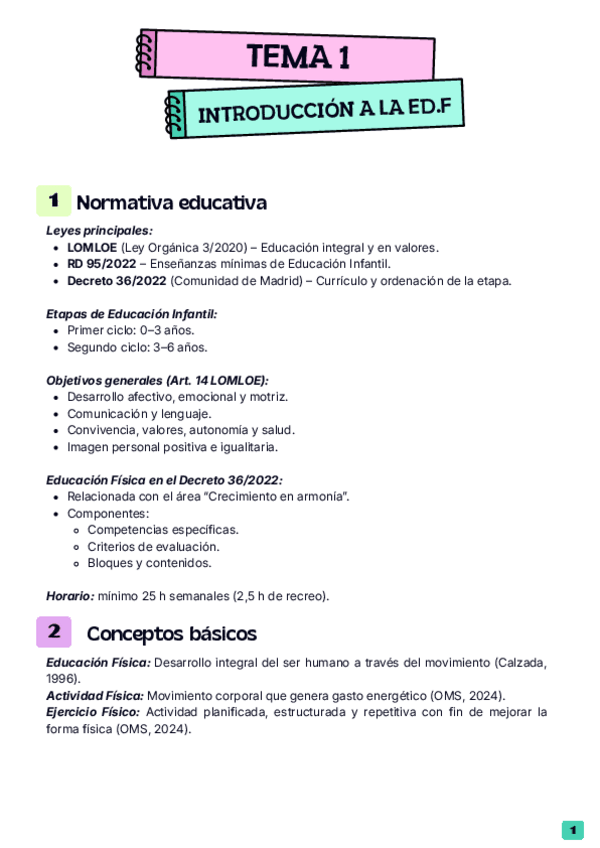 TEMA 1

INTRODUCCIÓN A LA ED.F

1 Normativa educativa

Leyes principales:
- LOMLOE (Ley Orgánica 3/2020) – Educación integral y en valores.
- RD 95/2022 – Enseñanzas mínimas de Educación Infantil.
- Decreto 36/2022 (Comunidad de Madrid) – Currículo y ordenación de la etapa.

Etapas de Educación Infantil:
- Primer ciclo: 0–3 años.
- Segundo ciclo: 3–6 años.

Objetivos generales (Art. 14 LOMLOE):
- Desarrollo afectivo, emocional y motriz.
- Comunicación y lenguaje.
- Convivencia, valores, autonomía y salud.
- Imagen personal positiva e igualitaria.

Educación Física en el Decreto 36/2022:
- Relacionada con el área "Crecimiento en armonía".
- Componentes:
  - Competencias específicas.
  - Criterios de evaluación.
  - Bloques y contenidos.

Horario: mínimo 25 h semanales (2,5 h de recreo).

2 Conceptos básicos

Educación Física: Desarrollo integral del ser humano a través del movimiento (Calzada, 1996).
Actividad Física: Movimiento corporal que genera gasto energético (OMS, 2024).
Ejercicio Físico: Actividad planificada, estructurada y repetitiva con fin de mejorar la forma física (OMS, 2024).

1